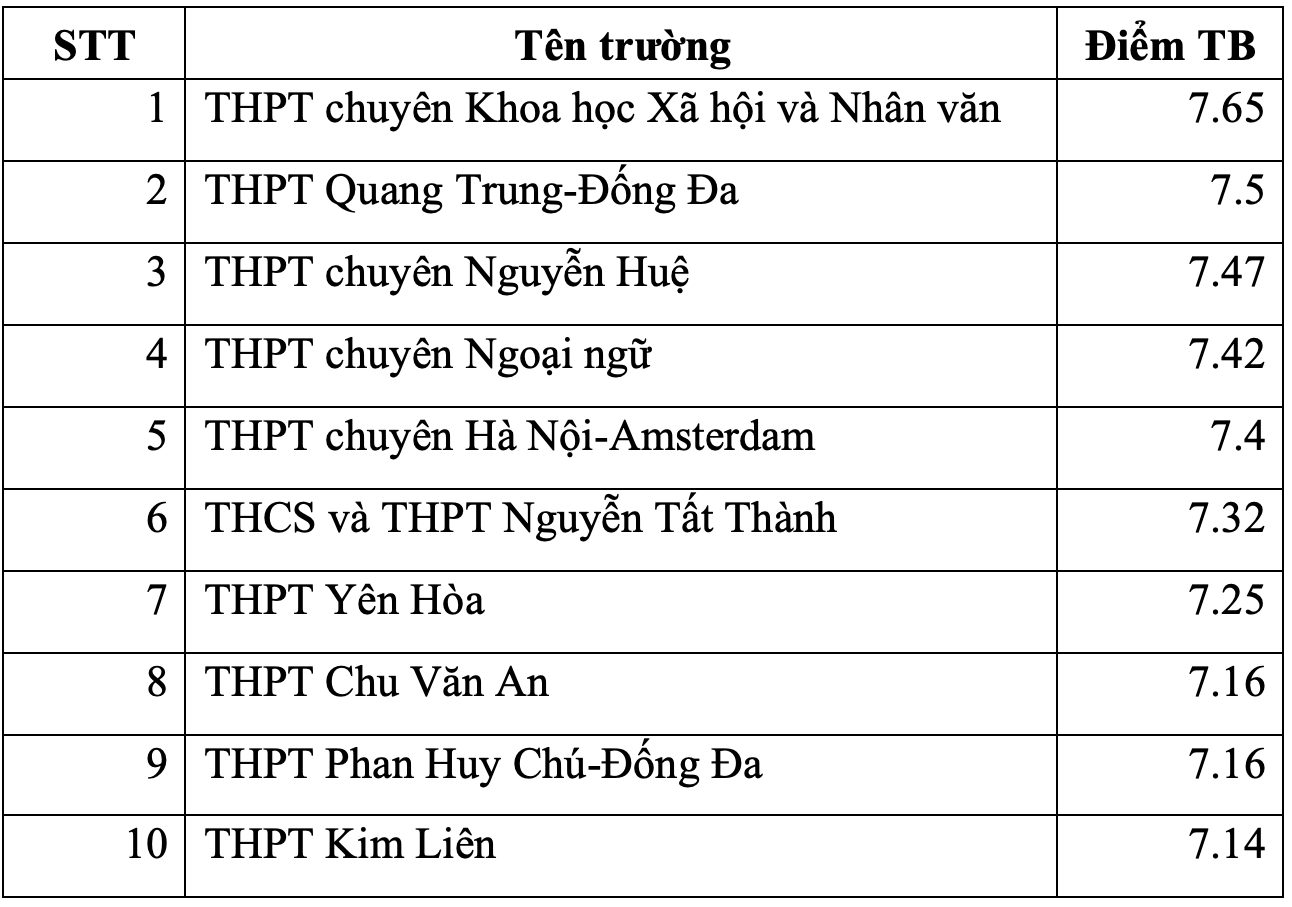 | STT | Tên trường | Điểm TB |
|---|---|---|
| 1 | THPT chuyên Khoa học Xã hội và Nhân văn | 7.65 |
| 2 | THPT Quang Trung-Đống Đa | 7.5 |
| 3 | THPT chuyên Nguyễn Huệ | 7.47 |
| 4 | THPT chuyên Ngoại ngữ | 7.42 |
| 5 | THPT chuyên Hà Nội-Amsterdam | 7.4 |
| 6 | THCS và THPT Nguyễn Tất Thành | 7.32 |
| 7 | THPT Yên Hòa | 7.25 |
| 8 | THPT Chu Văn An | 7.16 |
| 9 | THPT Phan Huy Chú-Đống Đa | 7.16 |
| 10 | THPT Kim Liên | 7.14 |